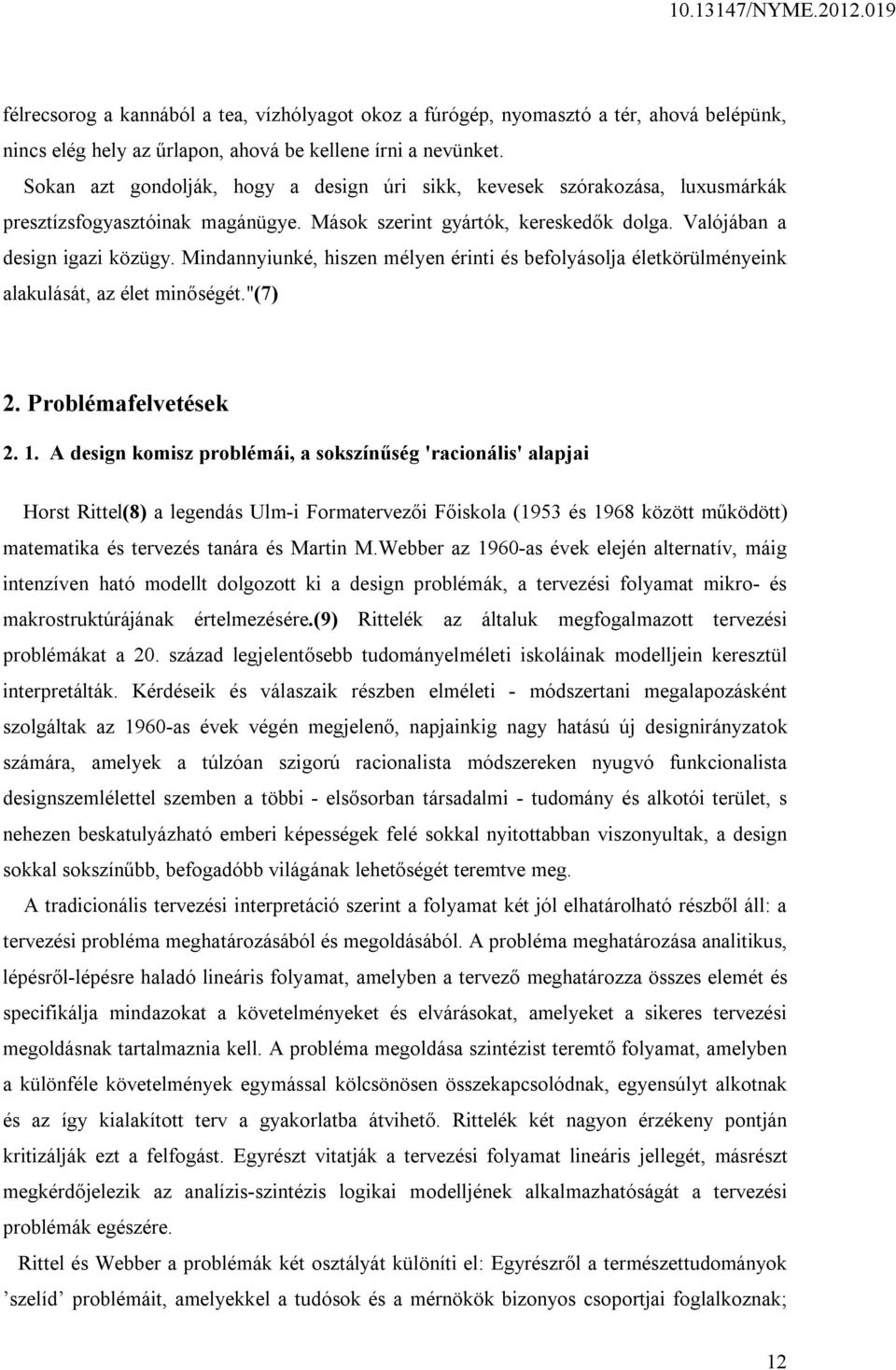 10.13147/NYME.2012.019

félrecsorog a kannából a tea, vízhólyagot okoz a fúrógép, nyomasztó a tér, ahová belépünk, nincs elég hely az űrlapon, ahová be kellene írni a nevünket.

Sokan azt gondolják, hogy a design úri sikk, kevesek szórakozása, luxusmárkák presztízsfogyasztóinak magánügye. Mások szerint gyártók, kereskedők dolga. Valójában a design igazi közügy. Mindannyiunké, hiszen mélyen érinti és befolyásolja életkörülményeink alakulását, az élet minőségét."(7)

2. Problémafelvetések

2. 1. A design komisz problémái, a sokszínűség 'racionális' alapjai

Horst Rittel(8) a legendás Ulm-i Formatervezői Főiskola (1953 és 1968 között működött) matematika és tervezés tanára és Martin M.Webber az 1960-as évek elején alternatív, máig intenzíven ható modellt dolgozott ki a design problémák, a tervezési folyamat mikro- és makrostruktúrájának értelmezésére.(9) Rittelék az általuk megfogalmazott tervezési problémákat a 20. század legjelentősebb tudományelméleti iskoláinak modelljein keresztül interpretálták. Kérdéseik és válaszaik részben elméleti - módszertani megalapozásként szolgáltak az 1960-as évek végén megjelenő, napjainkig nagy hatású új designirányzatok számára, amelyek a túlzóan szigorú racionalista módszereken nyugvó funkcionalista designszemlélettel szemben a többi - elsősorban társadalmi - tudomány és alkotói terület, s nehezen beskatulyázható emberi képességek felé sokkal nyitottabban viszonyultak, a design sokkal sokszínűbb, befogadóbb világának lehetőségét teremtve meg.

A tradicionális tervezési interpretáció szerint a folyamat két jól elhatárolható részből áll: a tervezési probléma meghatározásából és megoldásából. A probléma meghatározása analitikus, lépésről-lépésre haladó lineáris folyamat, amelyben a tervező meghatározza összes elemét és specifikálja mindazokat a követelményeket és elvárásokat, amelyeket a sikeres tervezési megoldásnak tartalmaznia kell. A probléma megoldása szintézist teremtő folyamat, amelyben a különféle követelmények egymással kölcsönösen összekapcsolódnak, egyensúlyt alkotnak és az így kialakított terv a gyakorlatba átvihető. Rittelék két nagyon érzékeny pontján kritizálják ezt a felfogást. Egyrészt vitatják a tervezési folyamat lineáris jellegét, másrészt megkérdőjelezik az analízis-szintézis logikai modelljének alkalmazhatóságát a tervezési problémák egészére.

Rittel és Webber a problémák két osztályát különíti el: Egyrészről a természettudományok ’szelíd’ problémáit, amelyekkel a tudósok és a mérnökök bizonyos csoportjai foglalkoznak;

12